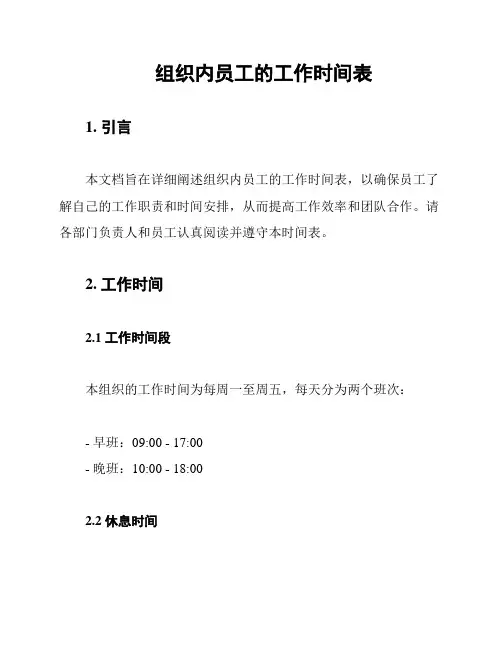 组织内员工的工作时间表

1. 引言

本文档旨在详细阐述组织内员工的工作时间表，以确保员工了解自己的工作职责和时间安排，从而提高工作效率和团队合作。请各部门负责人和员工认真阅读并遵守本时间表。

2. 工作时间

2.1 工作时间段

本组织的工作时间为每周一至周五，每天分为两个班次：

- 早班：09:00 - 17:00
- 晚班：10:00 - 18:00

2.2 休息时间